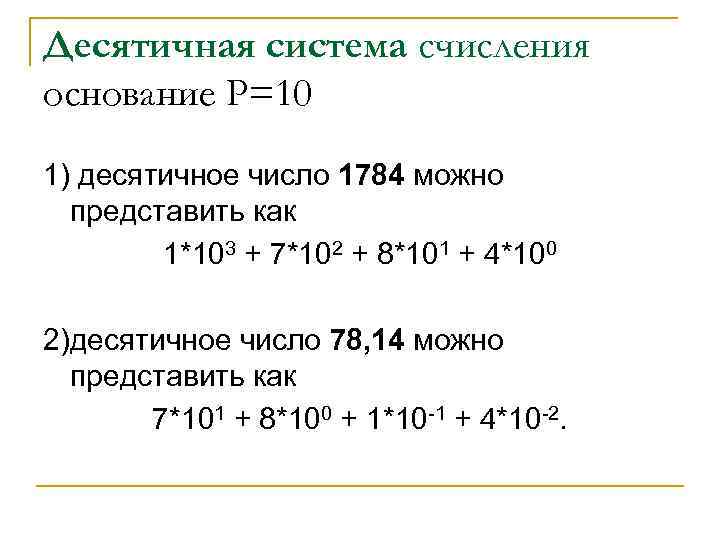 Десятичная система счисления
основание P=10

1) десятичное число 1784 можно представить как

$1*10^3 + 7*10^2 + 8*10^1 + 4*10^0$

2)десятичное число 78,14 можно представить как

$7*10^1 + 8*10^0 + 1*10^{-1} + 4*10^{-2}$.